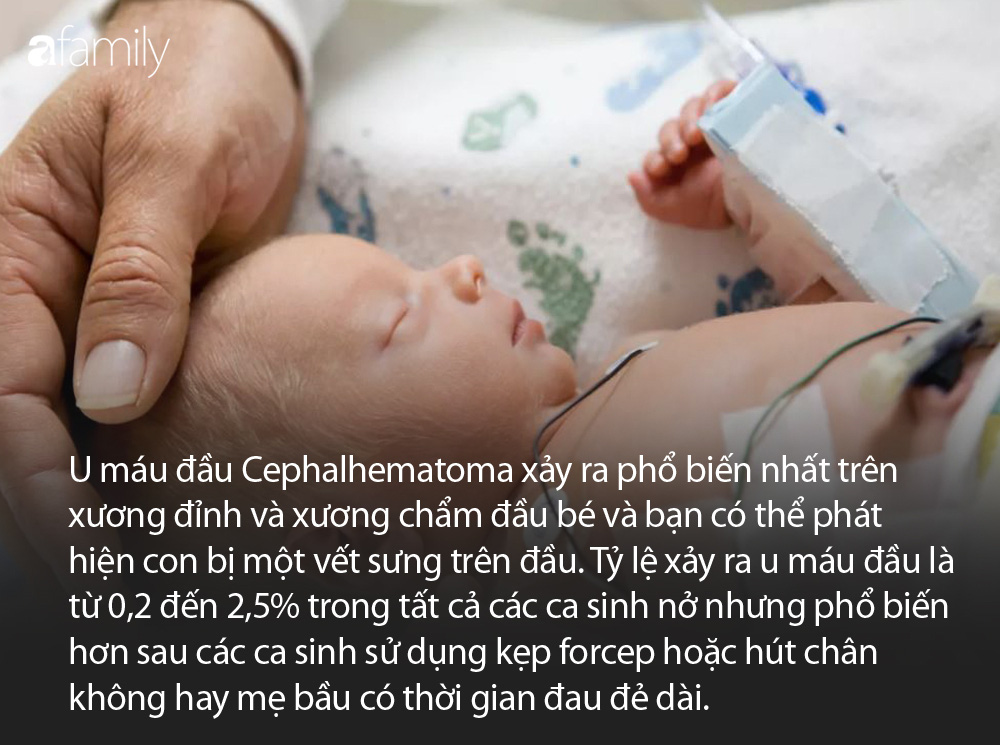 afamily

U máu đầu Cephalhematoma xảy ra phổ biến nhất trên xương đỉnh và xương chẩm đầu bé và bạn có thể phát hiện con bị một vết sưng trên đầu. Tỷ lệ xảy ra u máu đầu là từ 0,2 đến 2,5% trong tất cả các ca sinh nở nhưng phổ biến hơn sau các ca sinh sử dụng kẹp forcep hoặc hút chân không hay mẹ bầu có thời gian đau đẻ dài.